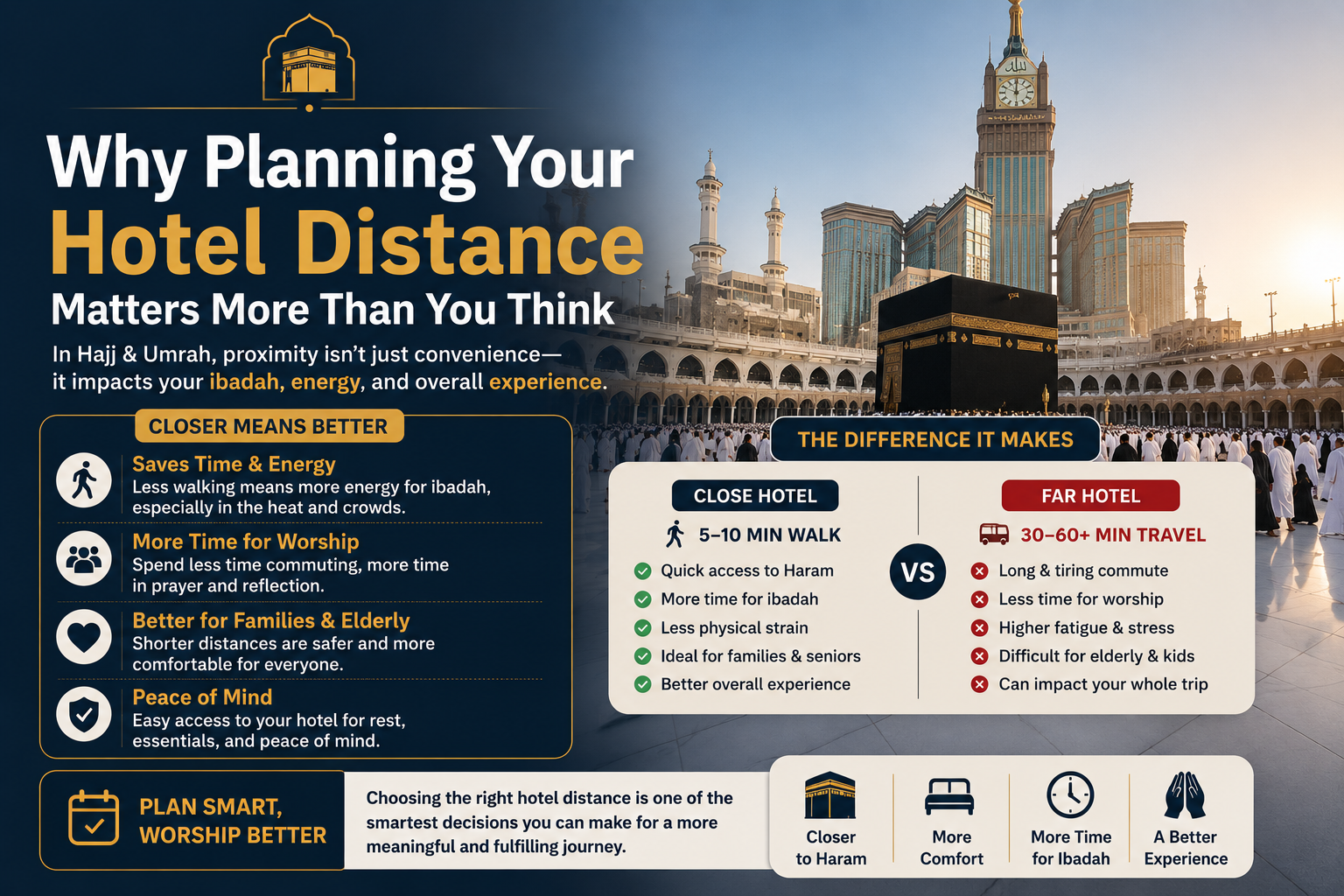 Why Planning Your
Hotel Distance
Matters More Than You Think

In Hajj & Umrah, proximity isn't just convenience— it impacts your ibadah, energy, and overall experience.

CLOSER MEANS BETTER

Saves Time & Energy
Less walking means more energy for ibadah, especially in the heat and crowds.

More Time for Worship
Spend less time commuting, more time in prayer and reflection.

Better for Families & Elderly
Shorter distances are safer and more comfortable for everyone.

Peace of Mind
Easy access to your hotel for rest, essentials, and peace of mind.

THE DIFFERENCE IT MAKES

CLOSE HOTEL
5–10 MIN WALK
Quick access to Haram
More time for ibadah
Less physical strain
Ideal for families & seniors
Better overall experience

VS

FAR HOTEL
30–60+ MIN TRAVEL
Long & tiring commute
Less time for worship
Higher fatigue & stress
Difficult for elderly & kids
Can impact your whole trip

PLAN SMART, WORSHIP BETTER

Choosing the right hotel distance is one of the smartest decisions you can make for a more meaningful and fulfilling journey.

Closer to Haram
More Comfort
More Time for Ibadah
A Better Experience